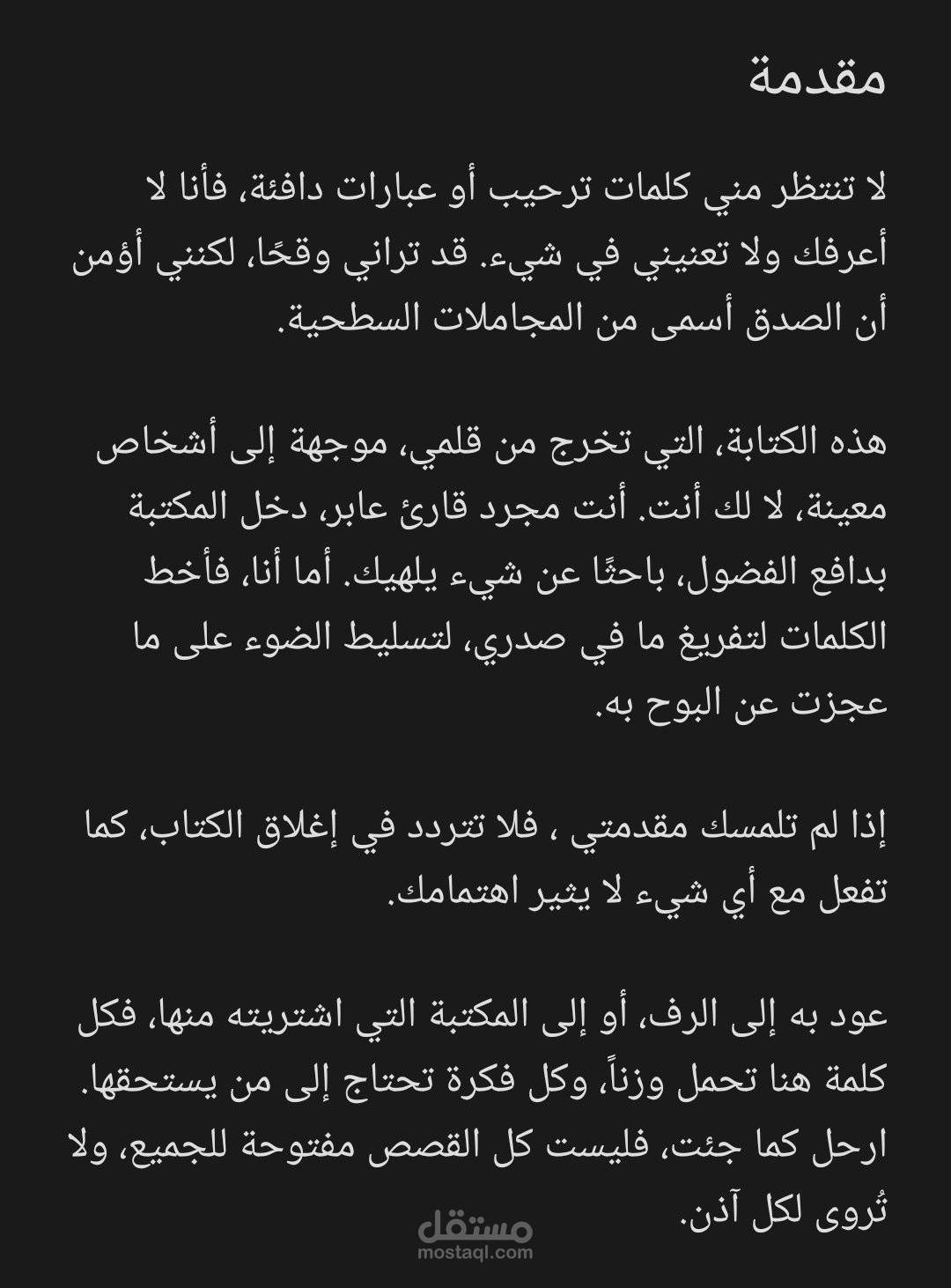 مقدمة

لا تنتظر مني كلمات ترحيب أو عبارات دافئة، فأنا لا أعرفك ولا تعنيني في شيء. قد تراني وقحًا، لكنني أؤمن أن الصدق أسمى من المجاملات السطحية.

هذه الكتابة، التي تخرج من قلمي، موجهة إلى أشخاص معينة، لا لك أنت. أنت مجرد قارئ عابر، دخل المكتبة بدافع الفضول، باحثًا عن شيء يلهيك. أما أنا، فأخط الكلمات لتفريغ ما في صدري، لتسليط الضوء على ما عجزت عن البوح به.

إذا لم تلمسك مقدمتي ، فلا تتردد في إغلاق الكتاب، كما تفعل مع أي شيء لا يثير اهتمامك.

عود به إلى الرف، أو إلى المكتبة التي اشتريته منها، فكل كلمة هنا تحمل وزناً، وكل فكرة تحتاج إلى من يستحقها. ارحل كما جئت، فليست كل القصص مفتوحة للجميع، ولا تُروى لكل آذن.

مستقل
mostaql.com